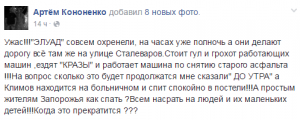 Артём Кононенко добавил 8 новых фото.
14 ч ·

Ужас!!!"ЭЛУАД" совсем охренели, на часах уже полночь а они делают дорогу всё там же на улице Сталеваров.Стоит гул и грохот работающих машин ,ездят "КРАЗЫ" и работает машина по снятию старого асфальта !!!На вопрос сколько это будет продолжатся мне сказали" ДО УТРА" а Климов находится на больничном и спит спокойно в постели!!!А простым жителям Запорожья как спать ?Всем насрать на людей и их маленьких детей!!!Когда это прекратится ???